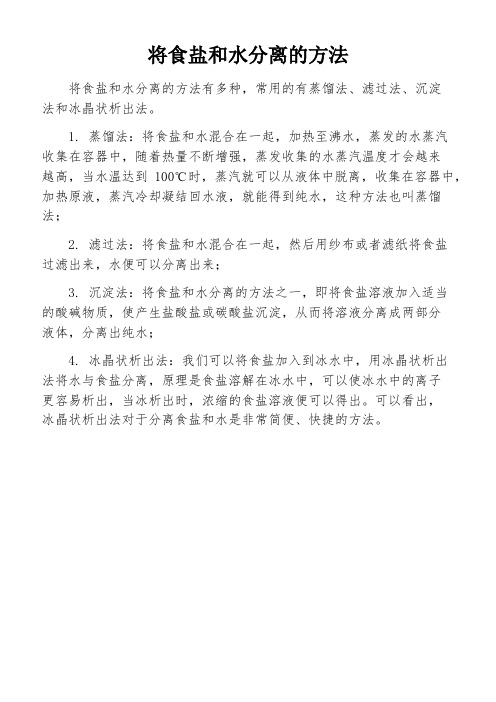 将食盐和水分离的方法

将食盐和水分离的方法有多种，常用的有蒸馏法、滤过法、沉淀法和冰晶状析出法。

1. 蒸馏法：将食盐和水混合在一起，加热至沸水，蒸发的水蒸汽收集在容器中，随着热量不断增强，蒸发收集的水蒸汽温度才会越来越高，当水温达到 100℃时，蒸汽就可以从液体中脱离，收集在容器中，加热原液，蒸汽冷却凝结回水液，就能得到纯水，这种方法也叫蒸馏法；

2. 滤过法：将食盐和水混合在一起，然后用纱布或者滤纸将食盐过滤出来，水便可以分离出来；

3. 沉淀法：将食盐和水分离的方法之一，即将食盐溶液加入适当的酸碱物质，使产生盐酸盐或碳酸盐沉淀，从而将溶液分离成两部分液体，分离出纯水；

4. 冰晶状析出法：我们可以将食盐加入到冰水中，用冰晶状析出法将水与食盐分离，原理是食盐溶解在冰水中，可以使冰水中的离子更容易析出，当冰析出时，浓缩的食盐溶液便可以得出。可以看出，冰晶状析出法对于分离食盐和水是非常简便、快捷的方法。